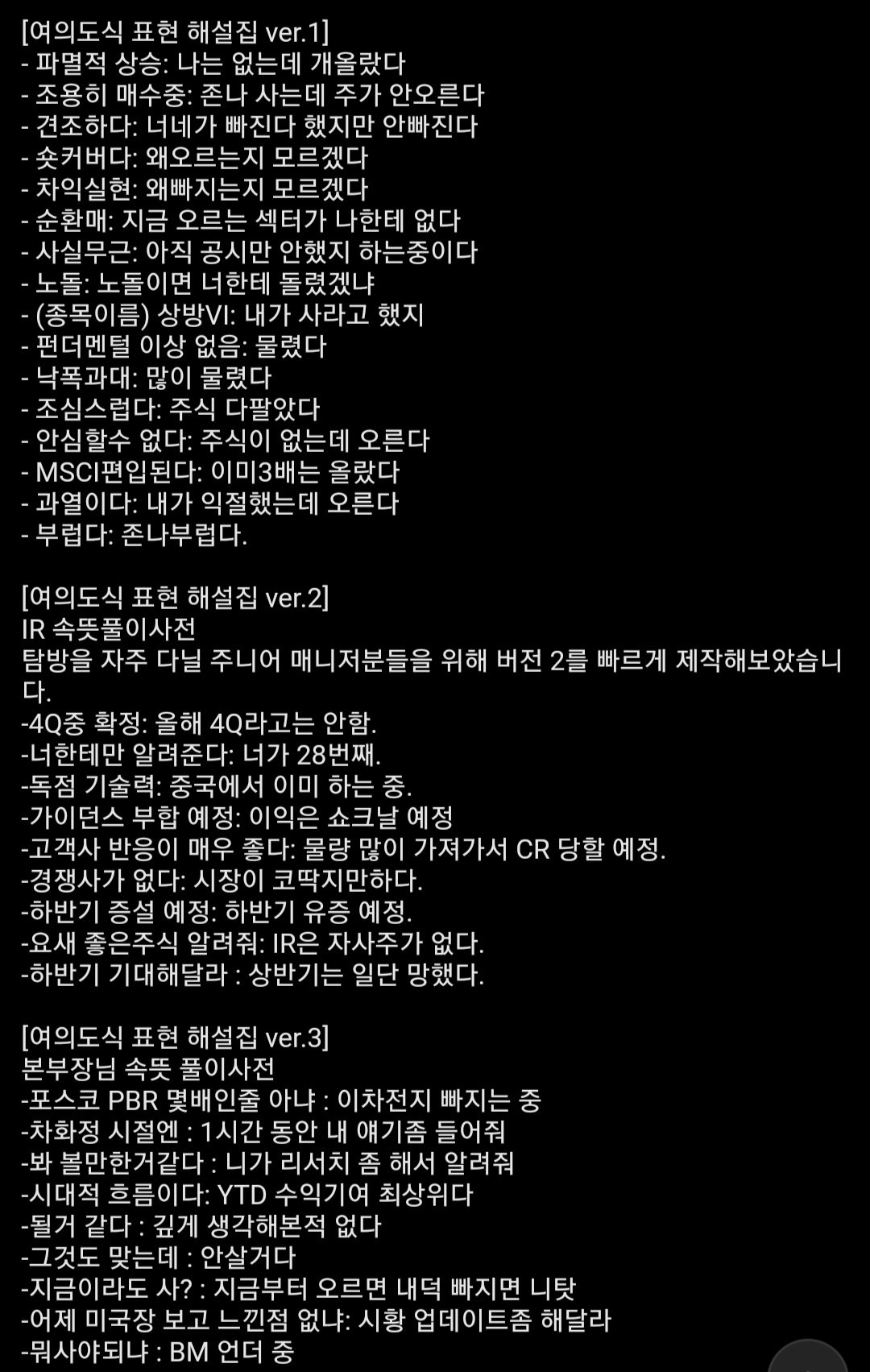 [여의도식 표현 해설집 ver.1]
- 파멸적 상승: 나는 없는데 개올랐다
- 조용히 매수중: 존나 사는데 주가 안오른다
- 견조하다: 너네가 빠진다 했지만 안빠진다
- 숏커버다: 왜오르는지 모르겠다
- 차익실현: 왜빠지는지 모르겠다
- 순환매: 지금 오르는 섹터가 나한테 없다
- 사실무근: 아직 공시만 안했지 하는중이다
- 노돌: 노돌이면 너한테 돌렸겠냐
- (종목이름) 상방VI: 내가 사라고 했지
- 펀더멘털 이상 없음: 물렸다
- 낙폭과대: 많이 물렸다
- 조심스럽다: 주식 다팔았다
- 안심할수 없다: 주식이 없는데 오른다
- MSCI편입된다: 이미3배는 올랐다
- 과열이다: 내가 익절했는데 오른다
- 부럽다: 존나부럽다.

[여의도식 표현 해설집 ver.2]
IR 속뜻풀이사전
탐방을 자주 다닐 주니어 매니저분들을 위해 버전 2를 빠르게 제작해보았습니다.
-4Q중 확정: 올해 4Q라고는 안함.
-너한테만 알려준다: 너가 28번째.
-독점 기술력: 중국에서 이미 하는 중.
-가이던스 부합 예정: 이익은 쇼크날 예정
-고객사 반응이 매우 좋다: 물량 많이 가져가서 CR 당할 예정.
-경쟁사가 없다: 시장이 코딱지만하다.
-하반기 증설 예정: 하반기 유증 예정.
-요새 좋은주식 알려줘: IR은 자사주가 없다.
-하반기 기대해달라 : 상반기는 일단 망했다.

[여의도식 표현 해설집 ver.3]
본부장님 속뜻 풀이사전
-포스코 PBR 몇배인줄 아냐 : 이차전지 빠지는 중
-차화정 시절엔 : 1시간 동안 내 얘기좀 들어줘
-봐 볼만한거같다 : 니가 리서치 좀 해서 알려줘
-시대적 흐름이다: YTD 수익기여 최상위다
-될거 같다 : 깊게 생각해본적 없다
-그것도 맞는데 : 안살거다
-지금이라도 사? : 지금부터 오르면 내덕 빠지면 니탓
-어제 미국장 보고 느낀점 없냐: 시황 업데이트좀 해달라
-뭐사야되냐 : BM 언더 중